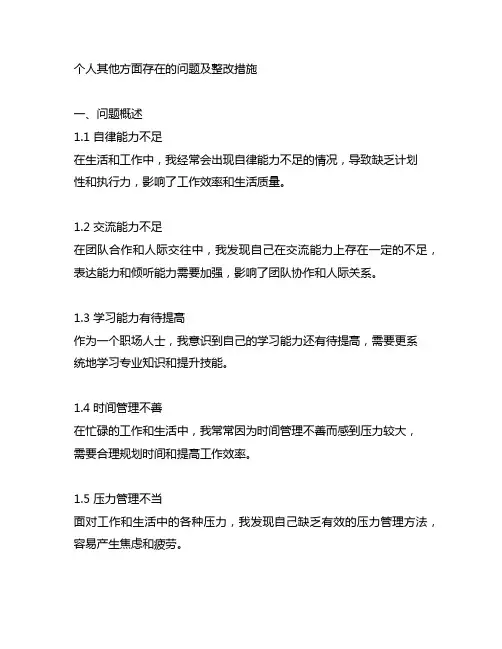 个人其他方面存在的问题及整改措施

一、问题概述

1.1 自律能力不足

在生活和工作中，我经常会出现自律能力不足的情况，导致缺乏计划性和执行力，影响了工作效率和生活质量。

1.2 交流能力不足

在团队合作和人际交往中，我发现自己在交流能力上存在一定的不足，表达能力和倾听能力需要加强，影响了团队协作和人际关系。

1.3 学习能力有待提高

作为一个职场人士，我意识到自己的学习能力还有待提高，需要更系统地学习专业知识和提升技能。

1.4 时间管理不善

在忙碌的工作和生活中，我常常因为时间管理不善而感到压力较大，需要合理规划时间和提高工作效率。

1.5 压力管理不当

面对工作和生活中的各种压力，我发现自己缺乏有效的压力管理方法，容易产生焦虑和疲劳。